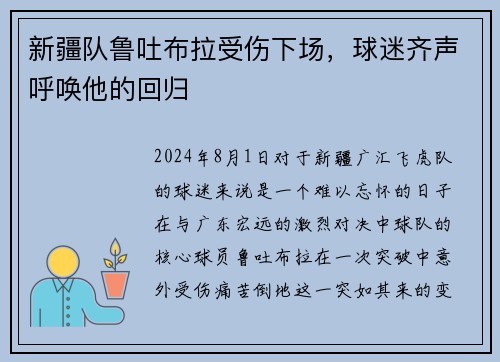 新疆队鲁吐布拉受伤下场，球迷齐声呼唤他的回归

2024年8月1日对于新疆广汇飞虎队的球迷来说是一个难以忘怀的日子在与广东宏远的激烈对决中球队的核心球员鲁吐布拉在一次突破中意外受伤痛苦倒地这一突如其来的变